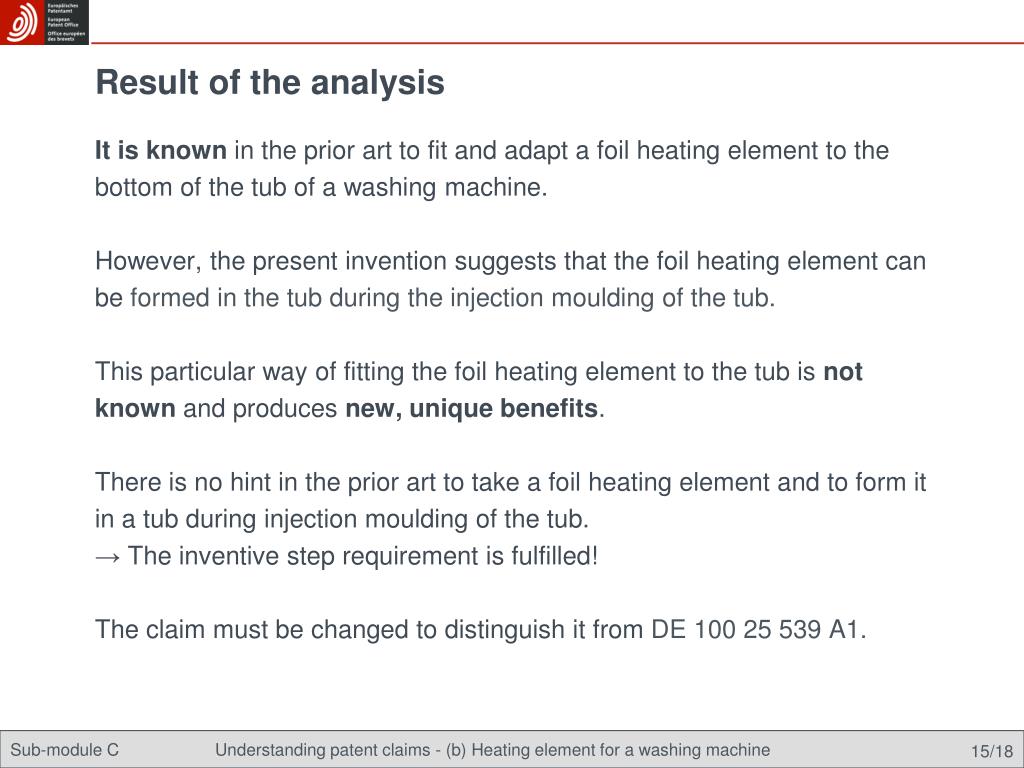 Europäisches Patentamt
European Patent Office
Office européen des brevets

Result of the analysis

It is known in the prior art to fit and adapt a foil heating element to the bottom of the tub of a washing machine.

However, the present invention suggests that the foil heating element can be formed in the tub during the injection moulding of the tub.

This particular way of fitting the foil heating element to the tub is not known and produces new, unique benefits.

There is no hint in the prior art to take a foil heating element and to form it in a tub during injection moulding of the tub.
→ The inventive step requirement is fulfilled!

The claim must be changed to distinguish it from DE 100 25 539 A1.

Sub-module C
Understanding patent claims - (b) Heating element for a washing machine
15/18